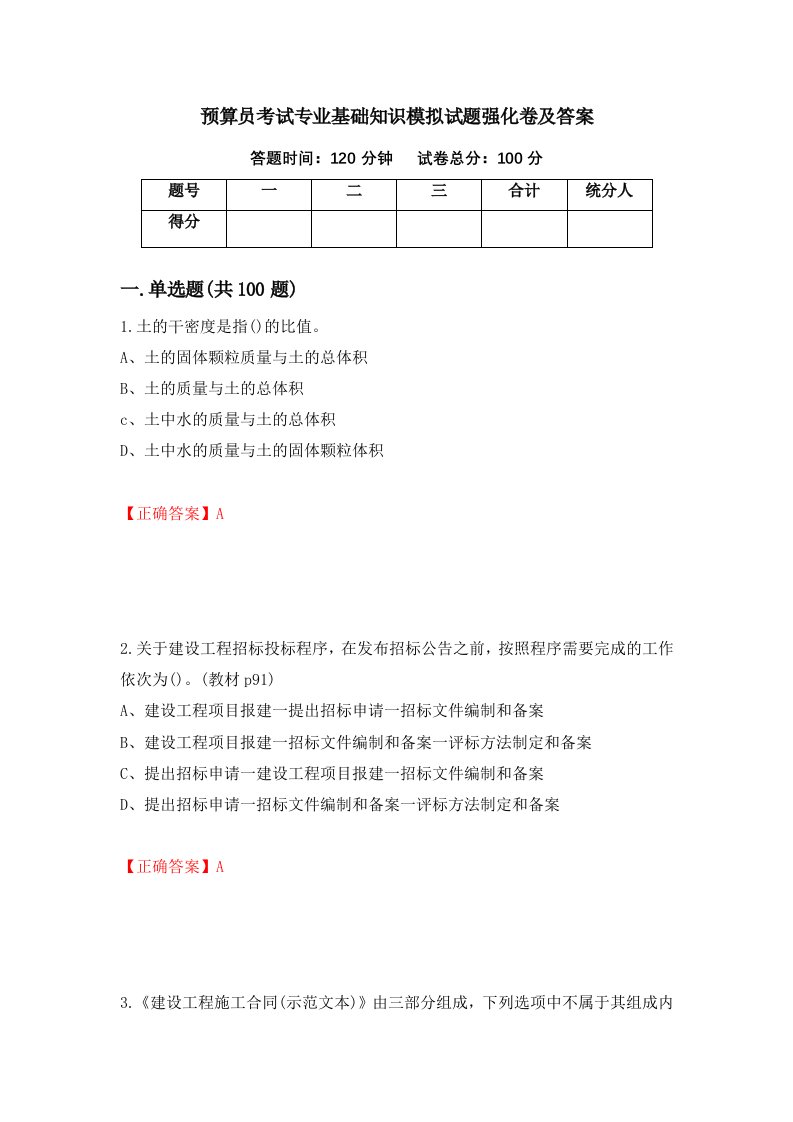 预算员考试专业基础知识模拟试题强化卷及答案

答题时间：120 分钟　试卷总分：100 分

| 题号 | 一 | 二 | 三 | 合计 | 统分人 |
|---|---|---|---|---|---|
| 得分 | | | | | |

一.单选题(共 100 题)

1.土的干密度是指()的比值。
A、土的固体颗粒质量与土的总体积
B、土的质量与土的总体积
c、土中水的质量与土的总体积
D、土中水的质量与土的固体颗粒体积

【正确答案】A

2.关于建设工程招标投标程序，在发布招标公告之前，按照程序需要完成的工作依次为()。(教材 p91)
A、建设工程项目报建一提出招标申请一招标文件编制和备案
B、建设工程项目报建一招标文件编制和备案一评标方法制定和备案
C、提出招标申请一建设工程项目报建一招标文件编制和备案
D、提出招标申请一招标文件编制和备案一评标方法制定和备案

【正确答案】A

3.《建设工程施工合同(示范文本)》由三部分组成，下列选项中不属于其组成内